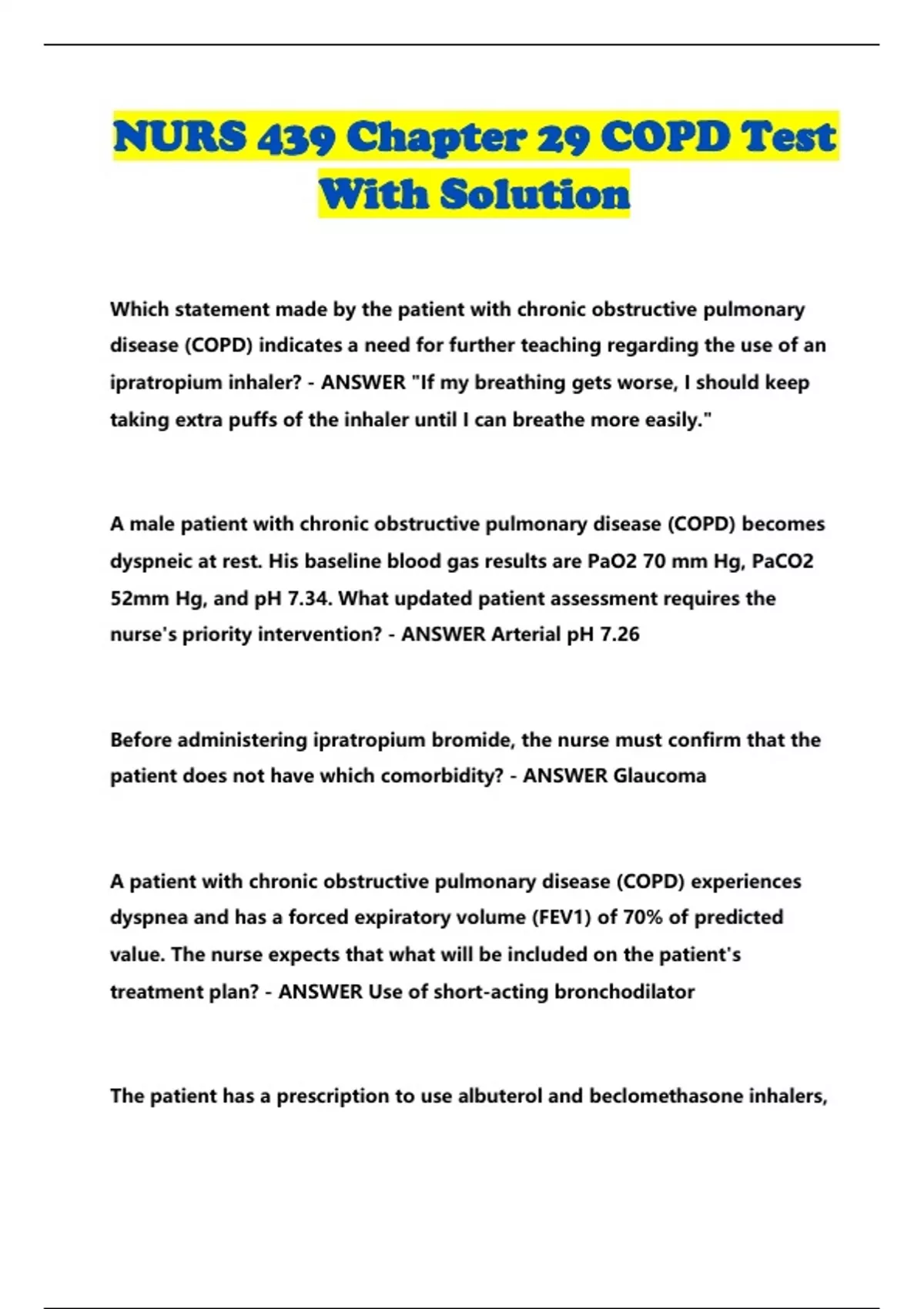 NURS 439 Chapter 29 COPD Test With Solution

Which statement made by the patient with chronic obstructive pulmonary disease (COPD) indicates a need for further teaching regarding the use of an ipratropium inhaler? - ANSWER "If my breathing gets worse, I should keep taking extra puffs of the inhaler until I can breathe more easily."

A male patient with chronic obstructive pulmonary disease (COPD) becomes dyspneic at rest. His baseline blood gas results are PaO2 70 mm Hg, PaCO2 52mm Hg, and pH 7.34. What updated patient assessment requires the nurse's priority intervention? - ANSWER Arterial pH 7.26

Before administering ipratropium bromide, the nurse must confirm that the patient does not have which comorbidity? - ANSWER Glaucoma

A patient with chronic obstructive pulmonary disease (COPD) experiences dyspnea and has a forced expiratory volume (FEV1) of 70% of predicted value. The nurse expects that what will be included on the patient's treatment plan? - ANSWER Use of short-acting bronchodilator

The patient has a prescription to use albuterol and beclomethasone inhalers,